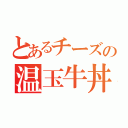 とあるチーズの
温玉牛丼